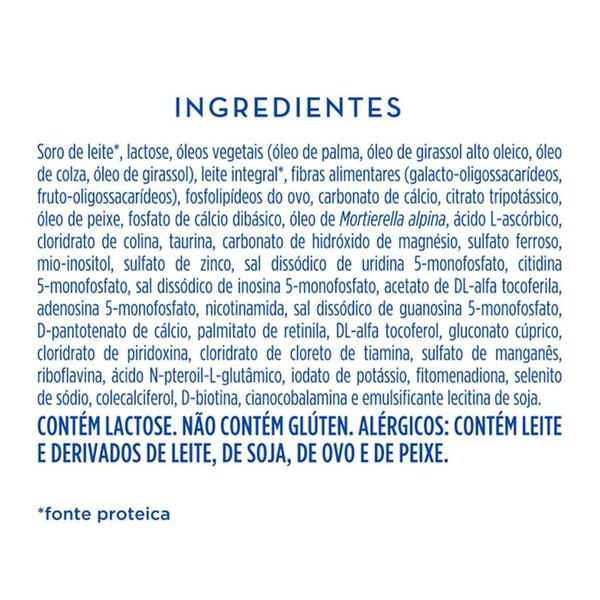 INGREDIENTES

Soro de leite*, lactose, óleos vegetais (óleo de palma, óleo de girassol alto oleico, óleo de colza, óleo de girassol), leite integral*, fibras alimentares (galacto-oligossacarídeos, fruto-oligossacarídeos), fosfolipídeos do ovo, carbonato de cálcio, citrato tripotássico, óleo de peixe, fosfato de cálcio dibásico, óleo de Mortierella alpina, ácido L-ascórbico, cloridrato de colina, taurina, carbonato de hidróxido de magnésio, sulfato ferroso, mio-inositol, sulfato de zinco, sal dissódico de uridina 5-monofosfato, citidina 5-monofosfato, sal dissódico de inosina 5-monofosfato, acetato de DL-alfa tocoferila, adenosina 5-monofosfato, nicotinamida, sal dissódico de guanosina 5-monofosfato, D-pantotenato de cálcio, palmitato de retinila, DL-alfa tocoferol, gluconato cúprico, cloridrato de piridoxina, cloridrato de cloreto de tiamina, sulfato de manganês, riboflavina, ácido N-pteroil-L-glutâmico, iodato de potássio, fitomenadiona, selenito de sódio, colecalciferol, D-biotina, cianocobalamina e emulsificante lecitina de soja.
CONTÉM LACTOSE. NÃO CONTÉM GLÚTEN. ALÉRGICOS: CONTÉM LEITE E DERIVADOS DE LEITE, DE SOJA, DE OVO E DE PEIXE.

*fonte proteica